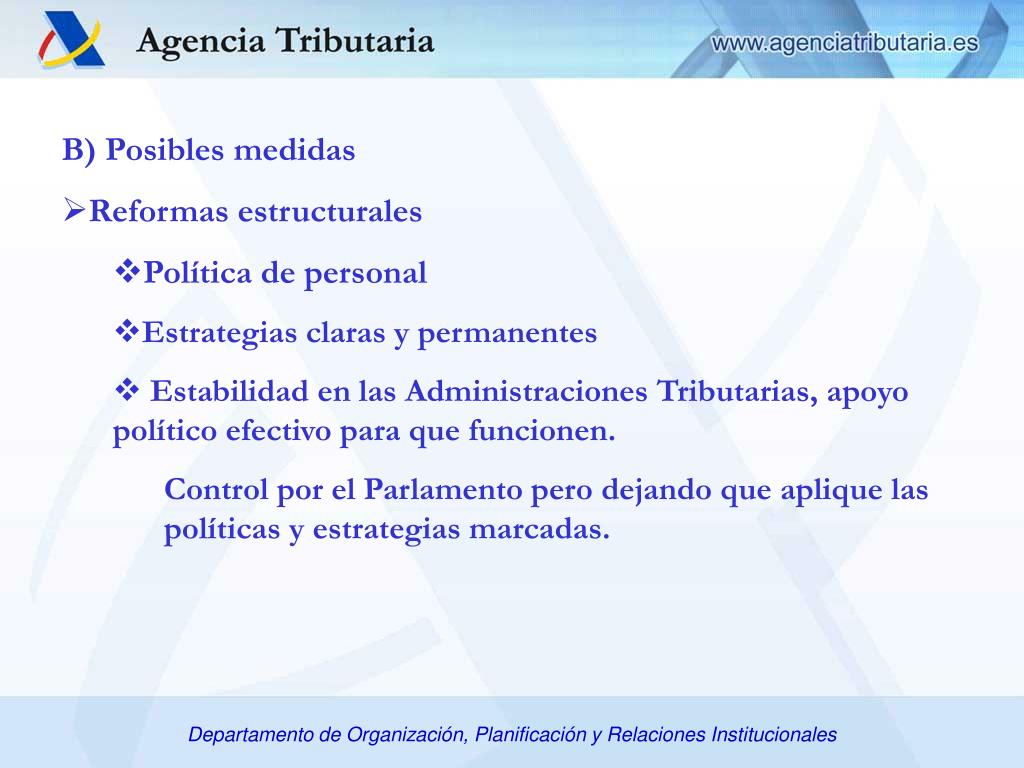 Agencia Tributaria

www.agenciatributaria.es

B) Posibles medidas

➢Reformas estructurales

❖Política de personal

❖Estrategias claras y permanentes

❖ Estabilidad en las Administraciones Tributarias, apoyo político efectivo para que funcionen.

Control por el Parlamento pero dejando que aplique las políticas y estrategias marcadas.

Departamento de Organización, Planificación y Relaciones Institucionales